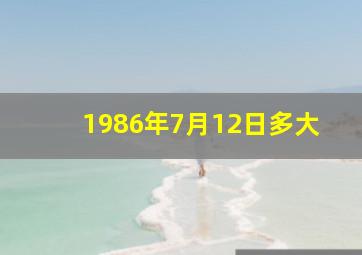 1986年7月12日多大